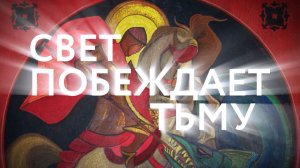 СВЕТ
ПОБЕЖДАЕТ
ТЬМУ